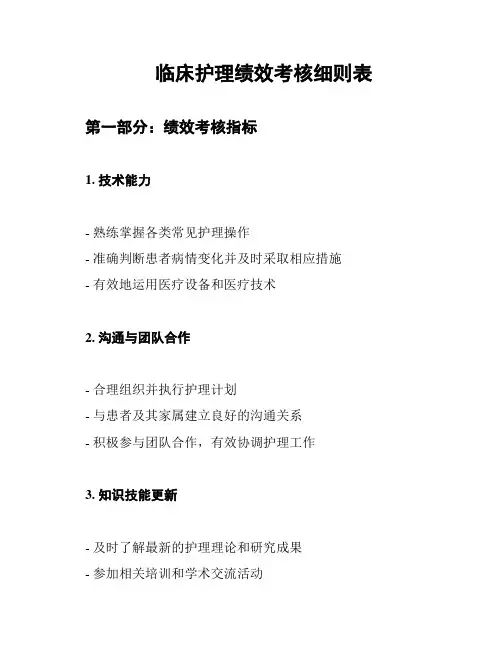 临床护理绩效考核细则表

第一部分：绩效考核指标

1. 技术能力

- 熟练掌握各类常见护理操作
- 准确判断患者病情变化并及时采取相应措施
- 有效地运用医疗设备和医疗技术

2. 沟通与团队合作

- 合理组织并执行护理计划
- 与患者及其家属建立良好的沟通关系
- 积极参与团队合作，有效协调护理工作

3. 知识技能更新

- 及时了解最新的护理理论和研究成果
- 参加相关培训和学术交流活动